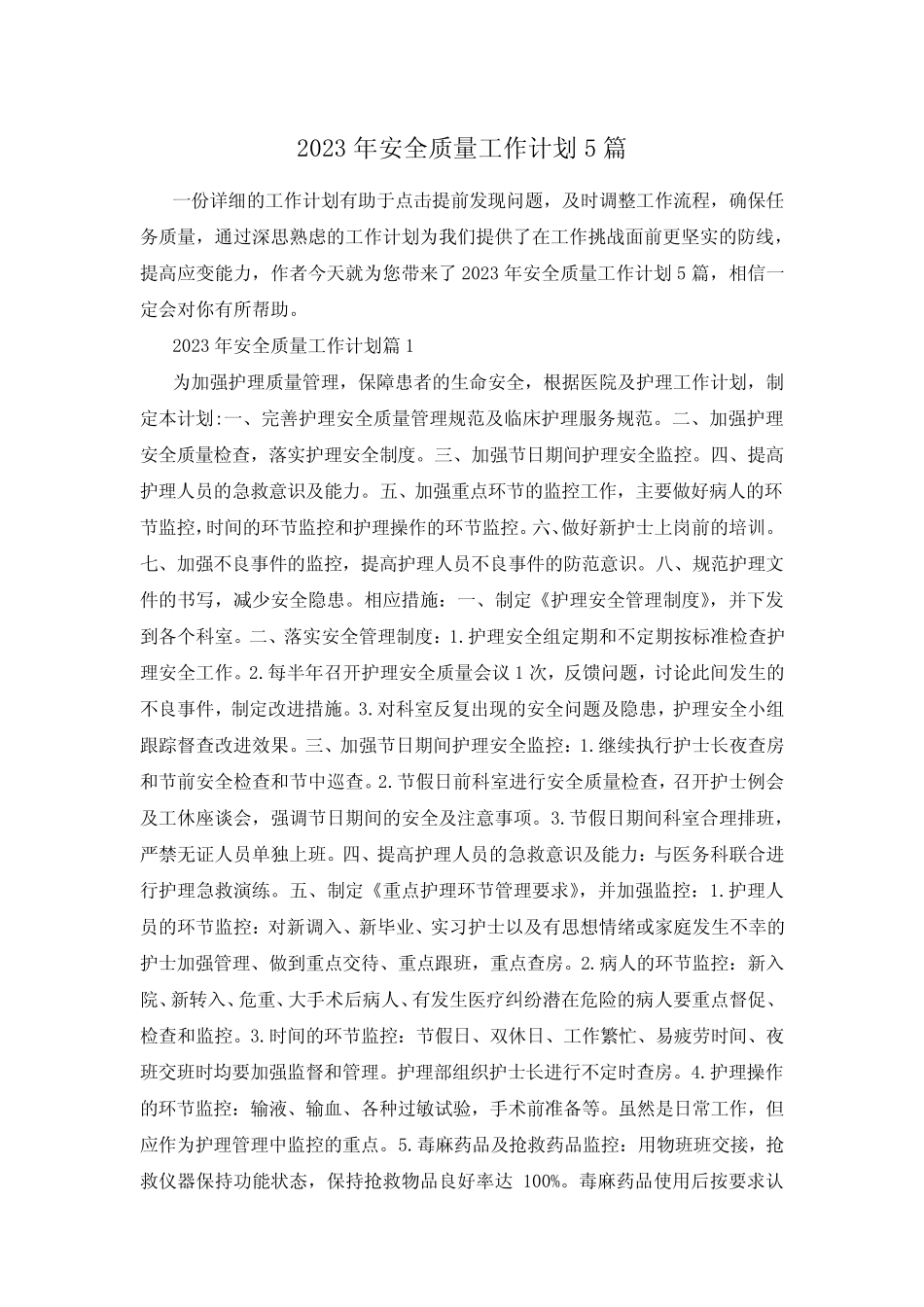 2023年安全质量工作计划5篇

一份详细的工作计划有助于点击提前发现问题，及时调整工作流程，确保任务质量，通过深思熟虑的工作计划为我们提供了在工作挑战面前更坚实的防线，提高应变能力，作者今天就为您带来了2023年安全质量工作计划5篇，相信一定会对你有所帮助。

2023年安全质量工作计划篇1

为加强护理质量管理，保障患者的生命安全，根据医院及护理工作计划，制定本计划:一、完善护理安全质量管理规范及临床护理服务规范。二、加强护理安全质量检查，落实护理安全制度。三、加强节日期间护理安全监控。四、提高护理人员的急救意识及能力。五、加强重点环节的监控工作，主要做好病人的环节监控，时间的环节监控和护理操作的环节监控。六、做好新护士上岗前的培训。七、加强不良事件的监控，提高护理人员不良事件的防范意识。八、规范护理文件的书写，减少安全隐患。相应措施：一、制定《护理安全管理制度》，并下发到各个科室。二、落实安全管理制度：1.护理安全组定期和不定期按标准检查护理安全工作。2.每半年召开护理安全质量会议1次，反馈问题，讨论此间发生的不良事件，制定改进措施。3.对科室反复出现的安全问题及隐患，护理安全小组跟踪督查改进效果。三、加强节日期间护理安全监控：1.继续执行护士长夜查房和节前安全检查和节中巡查。2.节假日前科室进行安全质量检查，召开护士例会及工休座谈会，强调节日期间的安全及注意事项。3.节假日期间科室合理排班，严禁无证人员单独上班。四、提高护理人员的急救意识及能力：与医务科联合进行护理急救演练。五、制定《重点护理环节管理要求》，并加强监控：1.护理人员的环节监控：对新调入、新毕业、实习护士以及有思想情绪或家庭发生不幸的护士加强管理、做到重点交待、重点跟班，重点查房。2.病人的环节监控：新入院、新转入、危重、大手术后病人、有发生医疗纠纷潜在危险的病人要重点督促、检查和监控。3.时间的环节监控：节假日、双休日、工作繁忙、易疲劳时间、夜班交班时均要加强监督和管理。护理部组织护士长进行不定时查房。4.护理操作的环节监控：输液、输血、各种过敏试验，手术前准备等。虽然是日常工作，但应作为护理管理中监控的重点。5.毒麻药品及抢救药品监控：用物班班交接，抢救仪器保持功能状态，保持抢救物品良好率达 100%。毒麻药品使用后按要求认